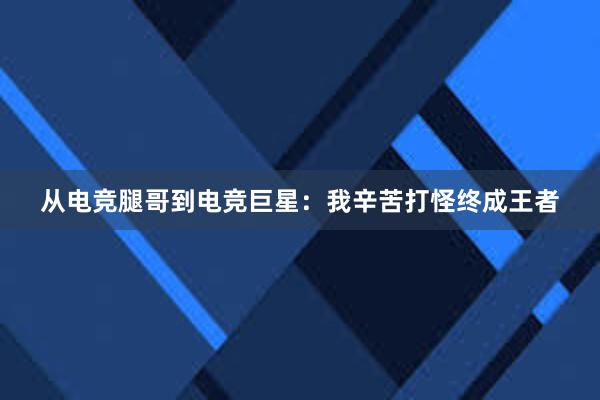 从电竞腿哥到电竞巨星：我辛苦打怪终成王者